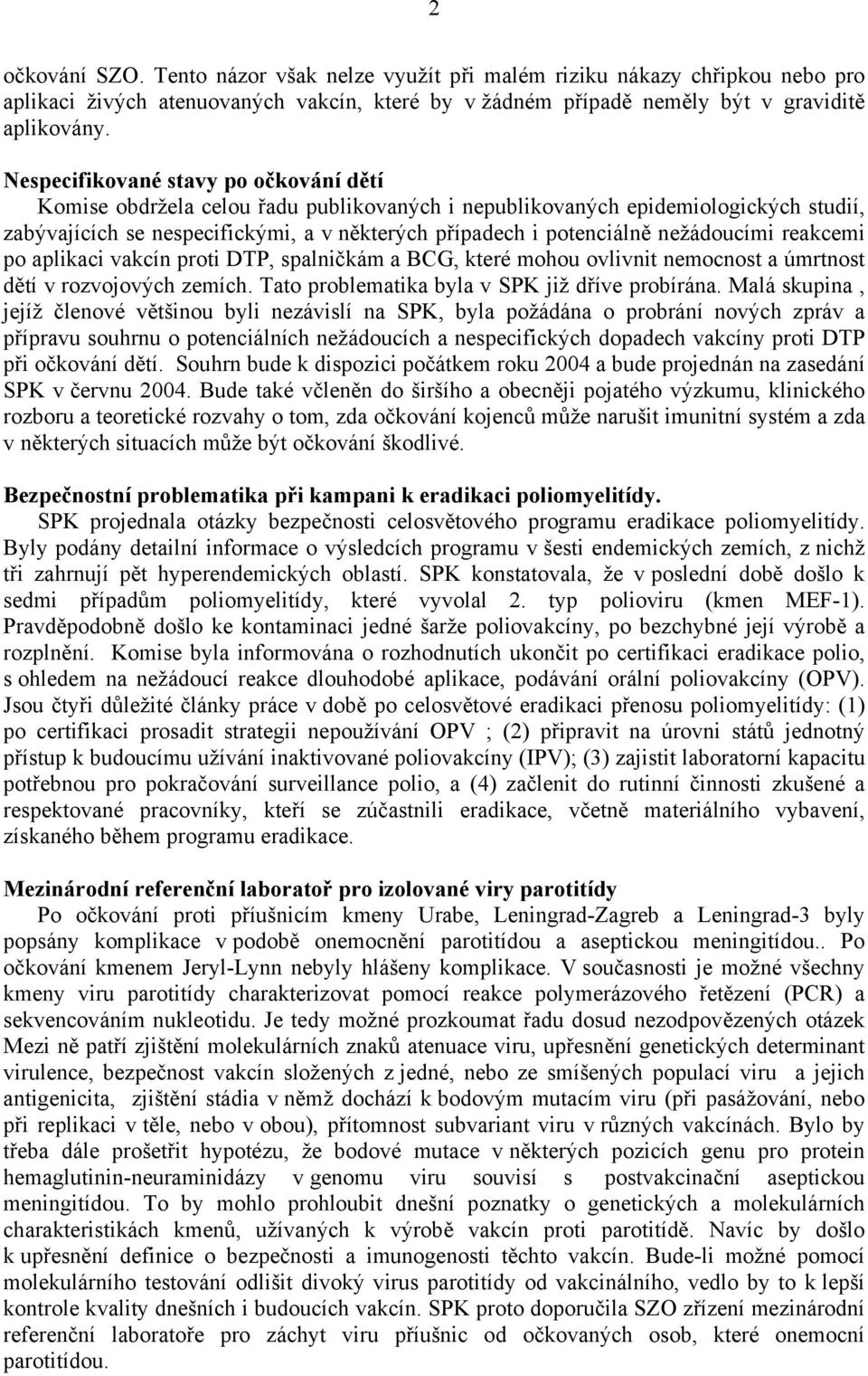 2

očkování SZO. Tento názor však nelze využít při malém riziku nákazy chřipkou nebo pro aplikaci živých atenuovaných vakcín, které by v žádném případě neměly být v graviditě aplikovány.

Nespecifikované stavy po očkování dětí
Komise obdržela celou řadu publikovaných i nepublikovaných epidemiologických studií, zabývajících se nespecifickými, a v některých případech i potenciálně nežádoucími reakcemi po aplikaci vakcín proti DTP, spalničkám a BCG, které mohou ovlivnit nemocnost a úmrtnost dětí v rozvojových zemích. Tato problematika byla v SPK již dříve probírána. Malá skupina , jejíž členové většinou byli nezávislí na SPK, byla požádána o probrání nových zpráv a přípravu souhrnu o potenciálních nežádoucích a nespecifických dopadech vakcíny proti DTP při očkování dětí. Souhrn bude k dispozici počátkem roku 2004 a bude projednán na zasedání SPK v červnu 2004. Bude také včleněn do širšího a obecněji pojatého výzkumu, klinického rozboru a teoretické rozvahy o tom, zda očkování kojenců může narušit imunitní systém a zda v některých situacích může být očkování škodlivé.

Bezpečnostní problematika při kampani k eradikaci poliomyelitídy.
SPK projednala otázky bezpečnosti celosvětového programu eradikace poliomyelitídy. Byly podány detailní informace o výsledcích programu v šesti endemických zemích, z nichž tři zahrnují pět hyperendemických oblastí. SPK konstatovala, že v poslední době došlo k sedmi případům poliomyelitídy, které vyvolal 2. typ polioviru (kmen MEF-1). Pravděpodobně došlo ke kontaminaci jedné šarže poliovakcíny, po bezchybné její výrobě a rozplnění. Komise byla informována o rozhodnutích ukončit po certifikaci eradikace polio, s ohledem na nežádoucí reakce dlouhodobé aplikace, podávání orální poliovakcíny (OPV). Jsou čtyři důležité články práce v době po celosvětové eradikaci přenosu poliomyelitídy: (1) po certifikaci prosadit strategii nepoužívání OPV ; (2) připravit na úrovni států jednotný přístup k budoucímu užívání inaktivované poliovakcíny (IPV); (3) zajistit laboratorní kapacitu potřebnou pro pokračování surveillance polio, a (4) začlenit do rutinní činnosti zkušené a respektované pracovníky, kteří se zúčastnili eradikace, včetně materiálního vybavení, získaného během programu eradikace.

Mezinárodní referenční laboratoř pro izolované viry parotitídy
Po očkování proti příušnicím kmeny Urabe, Leningrad-Zagreb a Leningrad-3 byly popsány komplikace v podobě onemocnění parotitídou a aseptickou meningitídou.. Po očkování kmenem Jeryl-Lynn nebyly hlášeny komplikace. V současnosti je možné všechny kmeny viru parotitídy charakterizovat pomocí reakce polymerázového řetězení (PCR) a sekvencováním nukleotidu. Je tedy možné prozkoumat řadu dosud nezodpovězených otázek Mezi ně patří zjištění molekulárních znaků atenuace viru, upřesnění genetických determinant virulence, bezpečnost vakcín složených z jedné, nebo ze smíšených populací viru a jejich antigenicita, zjištění stádia v němž dochází k bodovým mutacím viru (při pasážování, nebo při replikaci v těle, nebo v obou), přítomnost subvariant viru v různých vakcínách. Bylo by třeba dále prošetřit hypotézu, že bodové mutace v některých pozicích genu pro protein hemaglutinin-neuraminidázy v genomu viru souvisí s postvakcinační aseptickou meningitídou. To by mohlo prohloubit dnešní poznatky o genetických a molekulárních charakteristikách kmenů, užívaných k výrobě vakcín proti parotitídě. Navíc by došlo k upřesnění definice o bezpečnosti a imunogenosti těchto vakcín. Bude-li možné pomocí molekulárního testování odlišit divoký virus parotitídy od vakcinálního, vedlo by to k lepší kontrole kvality dnešních i budoucích vakcín. SPK proto doporučila SZO zřízení mezinárodní referenční laboratoře pro záchyt viru příušnic od očkovaných osob, které onemocní parotitídou.